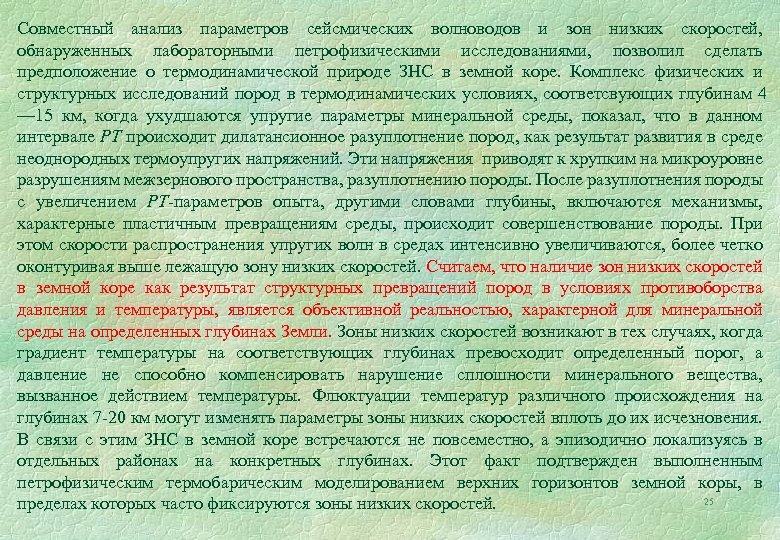 Совместный анализ параметров сейсмических волноводов и зон низких скоростей, обнаруженных лабораторными петрофизическими исследованиями, позволил сделать предположение о термодинамической природе ЗНС в земной коре. Комплекс физических и структурных исследований пород в термодинамических условиях, соответсвующих глубинам 4—15 км, когда ухудшаются упругие параметры минеральной среды, показал, что в данном интервале $PT$ происходит дилатансионное разуплотнение пород, как результат развития в среде неоднородных термоупругих напряжений. Эти напряжения приводят к хрупким на микроуровне разрушениям межзернового пространства, разуплотнению породы. После разуплотнения породы с увеличением $PT$-параметров опыта, другими словами глубины, включаются механизмы, характерные пластичным превращениям среды, происходит совершенствование породы. При этом скорости распространения упругих волн в средах интенсивно увеличиваются, более четко оконтуривая выше лежащую зону низких скоростей. Считаем, что наличие зон низких скоростей в земной коре как результат структурных превращений пород в условиях противоборства давления и температуры, является объективной реальностью, характерной для минеральной среды на определенных глубинах Земли. Зоны низких скоростей возникают в тех случаях, когда градиент температуры на соответствующих глубинах превосходит определенный порог, а давление не способно компенсировать нарушение сплошности минерального вещества, вызванное действием температуры. Флюктуации температур различного происхождения на глубинах 7-20 км могут изменять параметры зоны низких скоростей вплоть до их исчезновения. В связи с этим ЗНС в земной коре встречаются не повсеместно, а эпизодично локализуясь в отдельных районах на конкретных глубинах. Этот факт подтвержден выполненным петрофизическим термобарическим моделированием верхних горизонтов земной коры, в пределах которых часто фиксируются зоны низких скоростей.

25